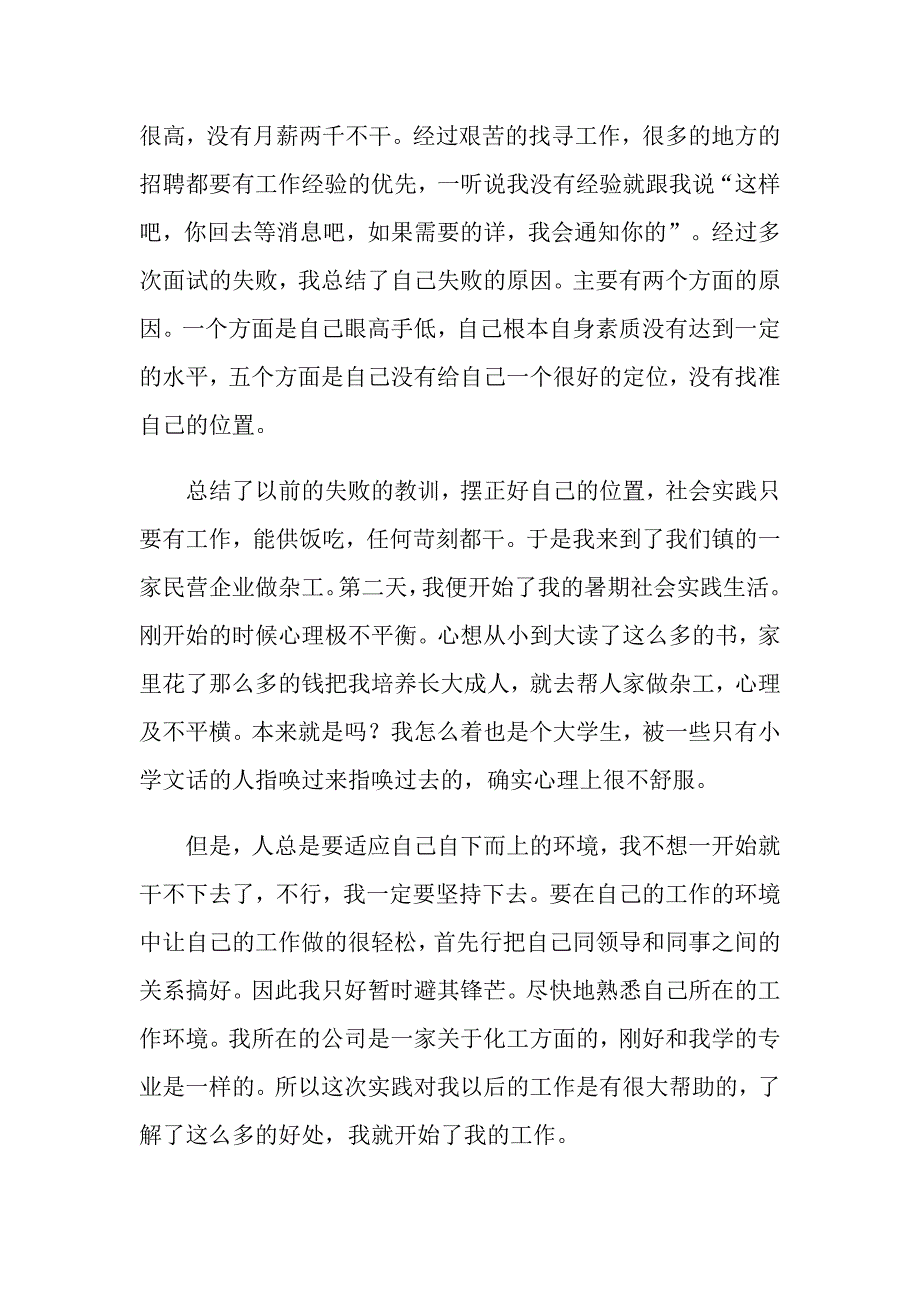 很高，没有月薪两千不干。经过艰苦的找寻工作，很多的地方的招聘都要有工作经验的优先，一听说我没有经验就跟我说“这样吧，你回去等消息吧，如果需要的详，我会通知你的”。经过多次面试的失败，我总结了自己失败的原因。主要有两个方面的原因。一个方面是自己眼高手低，自己根本自身素质没有达到一定的水平，五个方面是自己没有给自己一个很好的定位，没有找准自己的位置。

总结了以前的失败的教训，摆正好自己的位置，社会实践只要有工作，能供饭吃，任何苛刻都干。于是我来到了我们镇的一家民营企业做杂工。第二天，我便开始了我的暑期社会实践生活。刚开始的时候心理极不平衡。心想从小到大读了这么多的书，家里花了那么多的钱把我培养长大成人，就去帮人家做杂工，心理及不平横。本来就是吗？我怎么着也是个大学生，被一些只有小学文话的人指唤过来指唤过去的，确实心理上很不舒服。

但是，人总是要适应自己自下而上的环境，我不想一开始就干不下去了，不行，我一定要坚持下去。要在自己的工作的环境中让自己的工作做的很轻松，首先行把自己同领导和同事之间的关系搞好。因此我只好暂时避其锋芒。尽快地熟悉自己所在的工作环境。我所在的公司是一家关于化工方面的，刚好和我学的专业是一样的。所以这次实践对我以后的工作是有很大帮助的，了解了这么多的好处，我就开始了我的工作。